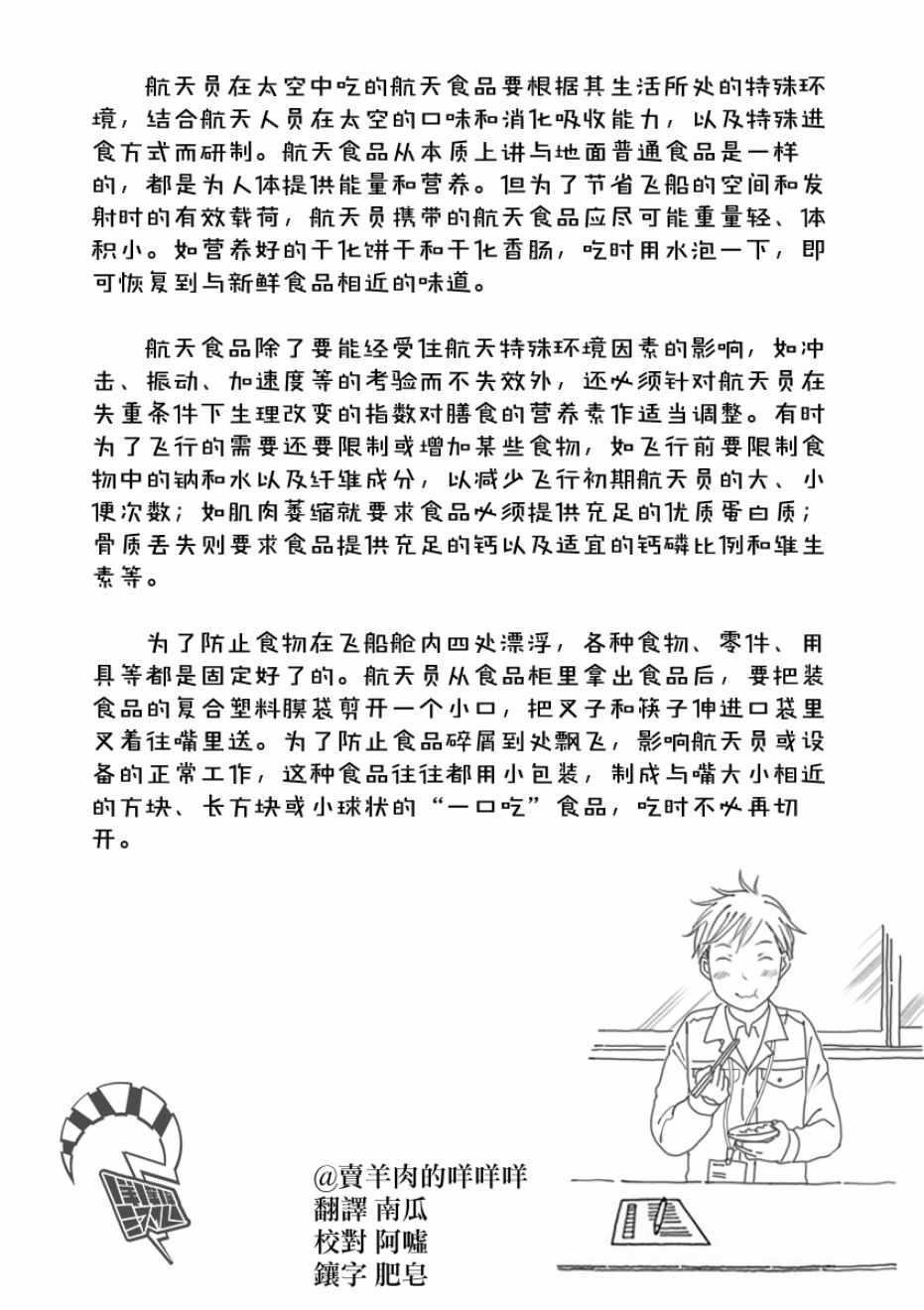 航天员在太空中吃的航天食品要根据其生活所处的特殊环境，结合航天人员在太空的口味和消化吸收能力，以及特殊进食方式而研制。航天食品从本质上讲与地面普通食品是一样的，都是为人体提供能量和营养。但为了节省飞船的空间和发射时的有效载荷，航天员携带的航天食品应尽可能重量轻、体积小。如营养好的干化饼干和干化香肠，吃时用水泡一下，即可恢复到与新鲜食品相近的味道。

航天食品除了要能经受住航天特殊环境因素的影响，如冲击、振动、加速度等的考验而不失效外，还必须针对航天员在失重条件下生理改变的指数对膳食的营养素作适当调整。有时为了飞行的需要还要限制或增加某些食物，如飞行前要限制食物中的钠和水以及纤维成分，以减少飞行初期航天员的大、小便次数；如肌肉萎缩就要求食品必须提供充足的优质蛋白质；骨质丢失则要求食品提供充足的钙以及适宜的钙磷比例和维生素等。

为了防止食物在飞船舱内四处漂浮，各种食物、零件、用具等都是固定好了的。航天员从食品柜里拿出食品后，要把装食品的复合塑料膜袋剪开一个小口，把叉子和筷子伸进口袋里叉着往嘴里送。为了防止食品碎屑到处飘飞，影响航天员或设备的正常工作，这种食品往往都用小包装，制成与嘴大小相近的方块、长方块或小球状的“一口吃”食品，吃时不必再切开。

@賣羊肉的咩咩咩
翻譯 南瓜
校對 阿噓
鑲字 肥皂